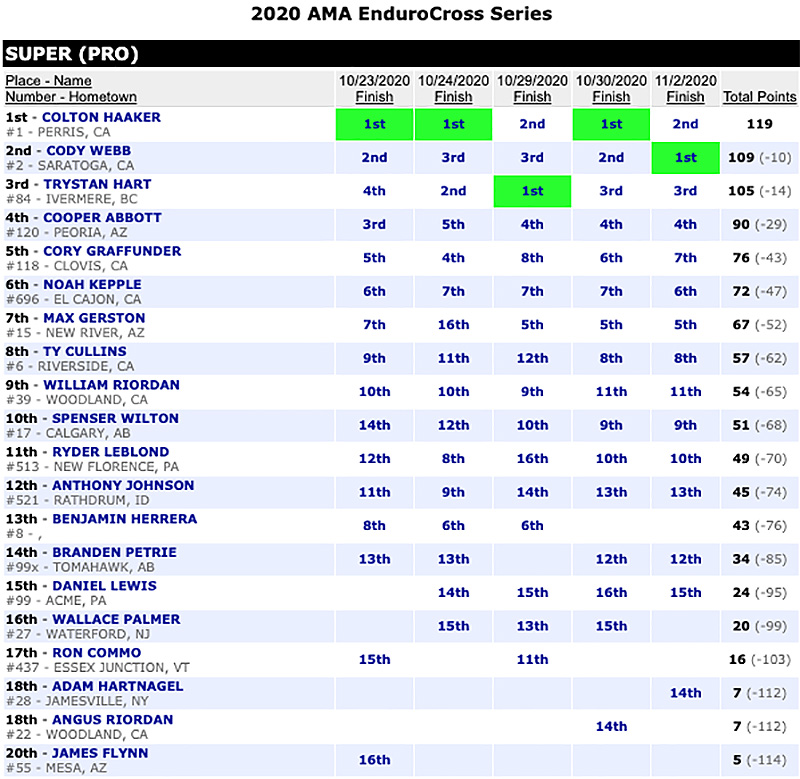 2020 AMA EnduroCross Series

SUPER (PRO)

| Place - Name Number - Hometown | 10/23/2020 Finish | 10/24/2020 Finish | 10/29/2020 Finish | 10/30/2020 Finish | 11/2/2020 Finish | Total Points |
|---|---|---|---|---|---|---|
| 1st - COLTON HAAKER #1 - PERRIS, CA | 1st | 1st | 2nd | 1st | 2nd | 119 |
| 2nd - CODY WEBB #2 - SARATOGA, CA | 2nd | 3rd | 3rd | 2nd | 1st | 109 (-10) |
| 3rd - TRYSTAN HART #84 - IVERMERE, BC | 4th | 2nd | 1st | 3rd | 3rd | 105 (-14) |
| 4th - COOPER ABBOTT #120 - PEORIA, AZ | 3rd | 5th | 4th | 4th | 4th | 90 (-29) |
| 5th - CORY GRAFFUNDER #118 - CLOVIS, CA | 5th | 4th | 8th | 6th | 7th | 76 (-43) |
| 6th - NOAH KEPPLE #696 - EL CAJON, CA | 6th | 7th | 7th | 7th | 6th | 72 (-47) |
| 7th - MAX GERSTON #15 - NEW RIVER, AZ | 7th | 16th | 5th | 5th | 5th | 67 (-52) |
| 8th - TY CULLINS #6 - RIVERSIDE, CA | 9th | 11th | 12th | 8th | 8th | 57 (-62) |
| 9th - WILLIAM RIORDAN #39 - WOODLAND, CA | 10th | 10th | 9th | 11th | 11th | 54 (-65) |
| 10th - SPENSER WILTON #17 - CALGARY, AB | 14th | 12th | 10th | 9th | 9th | 51 (-68) |
| 11th - RYDER LEBLOND #513 - NEW FLORENCE, PA | 12th | 8th | 16th | 10th | 10th | 49 (-70) |
| 12th - ANTHONY JOHNSON #521 - RATHDRUM, ID | 11th | 9th | 14th | 13th | 13th | 45 (-74) |
| 13th - BENJAMIN HERRERA #8 - , | 8th | 6th | 6th | | | 43 (-76) |
| 14th - BRANDEN PETRIE #99x - TOMAHAWK, AB | 13th | 13th | | 12th | 12th | 34 (-85) |
| 15th - DANIEL LEWIS #99 - ACME, PA | | 14th | 15th | 16th | 15th | 24 (-95) |
| 16th - WALLACE PALMER #27 - WATERFORD, NJ | | 15th | 13th | 15th | | 20 (-99) |
| 17th - RON COMMO #437 - ESSEX JUNCTION, VT | 15th | | 11th | | | 16 (-103) |
| 18th - ADAM HARTNAGEL #28 - JAMESVILLE, NY | | | | | 14th | 7 (-112) |
| 18th - ANGUS RIORDAN #22 - WOODLAND, CA | | | | 14th | | 7 (-112) |
| 20th - JAMES FLYNN #55 - MESA, AZ | 16th | | | | | 5 (-114) |